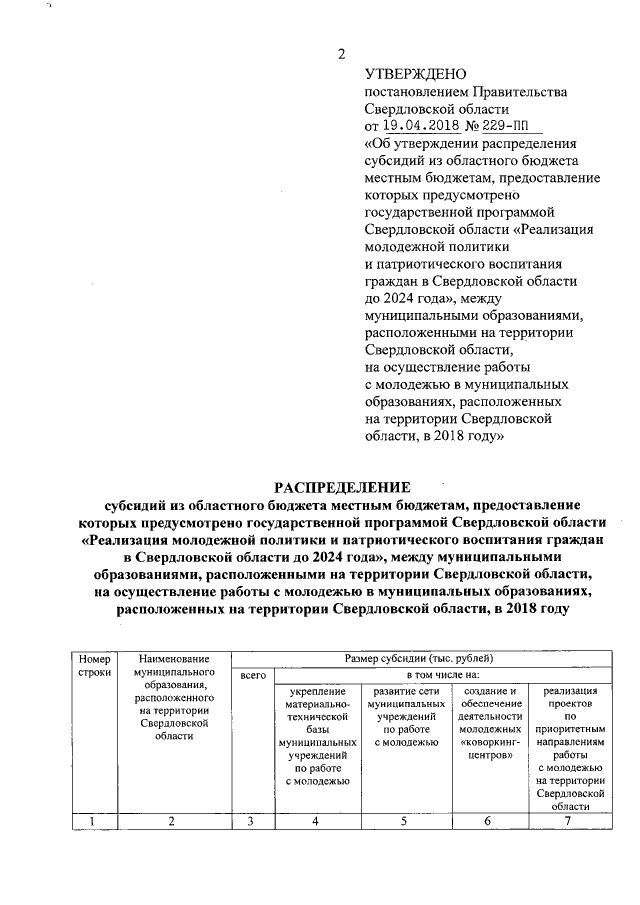 2

УТВЕРЖДЕНО
постановлением Правительства Свердловской области
от 19.04.2018 № 229-ПП
«Об утверждении распределения субсидий из областного бюджета местным бюджетам, предоставление которых предусмотрено государственной программой Свердловской области «Реализация молодежной политики и патриотического воспитания граждан в Свердловской области до 2024 года», между муниципальными образованиями, расположенными на территории Свердловской области, на осуществление работы с молодежью в муниципальных образованиях, расположенных на территории Свердловской области, в 2018 году»

РАСПРЕДЕЛЕНИЕ
субсидий из областного бюджета местным бюджетам, предоставление которых предусмотрено государственной программой Свердловской области «Реализация молодежной политики и патриотического воспитания граждан в Свердловской области до 2024 года», между муниципальными образованиями, расположенными на территории Свердловской области, на осуществление работы с молодежью в муниципальных образованиях, расположенных на территории Свердловской области, в 2018 году

| Номер строки | Наименование муниципального образования, расположенного на территории Свердловской области | Размер субсидии (тыс. рублей) | | | | |
|---|---|---|---|---|---|---|
| | | всего | в том числе на: | | | |
| | | | укрепление материально-технической базы муниципальных учреждений по работе с молодежью | развитие сети муниципальных учреждений по работе с молодежью | создание и обеспечение деятельности молодежных «коворкинг-центров» | реализация проектов по приоритетным направлениям работы с молодежью на территории Свердловской области |
| 1 | 2 | 3 | 4 | 5 | 6 | 7 |